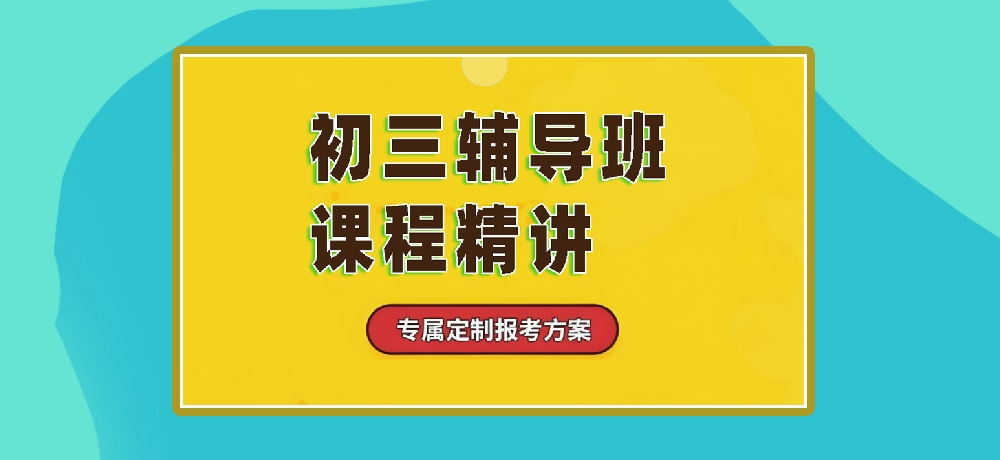 初三辅导班
课程精讲

专属定制报考方案